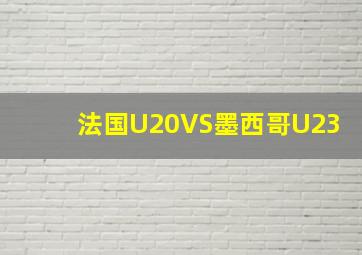 法国U20VS墨西哥U23